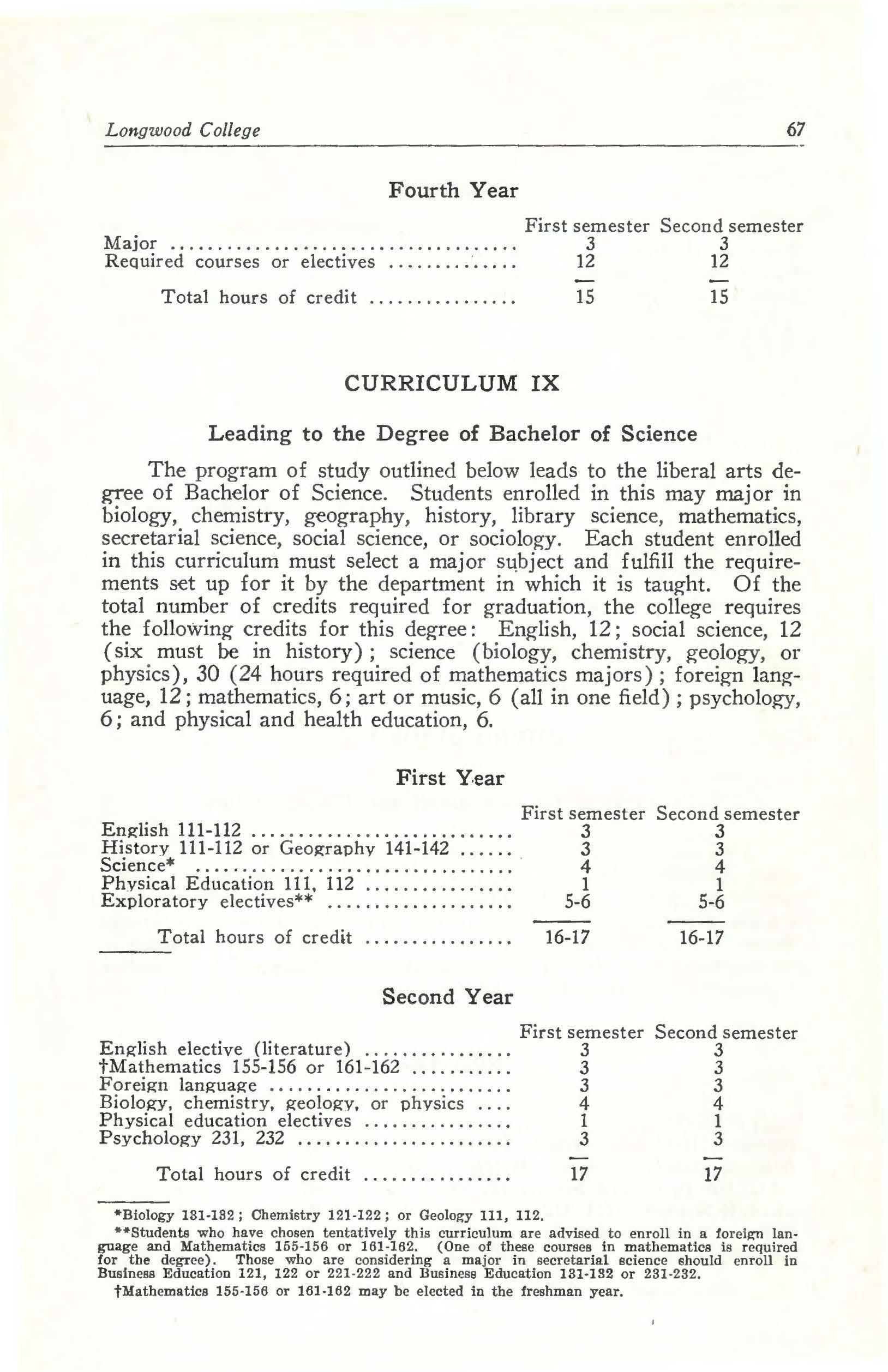 Longwood College 67

Fourth Year

| | First semester | Second semester |
|---|---|---|
| Major | 3 | 3 |
| Required courses or electives | 12 | 12 |
| Total hours of credit | 15 | 15 |

CURRICULUM IX

Leading to the Degree of Bachelor of Science

The program of study outlined below leads to the liberal arts degree of Bachelor of Science. Students enrolled in this may major in biology, chemistry, geography, history, library science, mathematics, secretarial science, social science, or sociology. Each student enrolled in this curriculum must select a major subject and fulfill the requirements set up for it by the department in which it is taught. Of the total number of credits required for graduation, the college requires the following credits for this degree: English, 12; social science, 12 (six must be in history); science (biology, chemistry, geology, or physics), 30 (24 hours required of mathematics majors); foreign language, 12; mathematics, 6; art or music, 6 (all in one field); psychology, 6; and physical and health education, 6.

First Year

| | First semester | Second semester |
|---|---|---|
| English 111-112 | 3 | 3 |
| History 111-112 or Geography 141-142 | 3 | 3 |
| Science* | 4 | 4 |
| Physical Education 111, 112 | 1 | 1 |
| Exploratory electives** | 5-6 | 5-6 |
| Total hours of credit | 16-17 | 16-17 |

Second Year

| | First semester | Second semester |
|---|---|---|
| English elective (literature) | 3 | 3 |
| †Mathematics 155-156 or 161-162 | 3 | 3 |
| Foreign language | 3 | 3 |
| Biology, chemistry, geology, or physics | 4 | 4 |
| Physical education electives | 1 | 1 |
| Psychology 231, 232 | 3 | 3 |
| Total hours of credit | 17 | 17 |

*Biology 131-132; Chemistry 121-122; or Geology 111, 112.

**Students who have chosen tentatively this curriculum are advised to enroll in a foreign language and Mathematics 155-156 or 161-162. (One of these courses in mathematics is required for the degree). Those who are considering a major in secretarial science should enroll in Business Education 121, 122 or 221-222 and Business Education 131-132 or 231-232.

†Mathematics 155-156 or 161-162 may be elected in the freshman year.